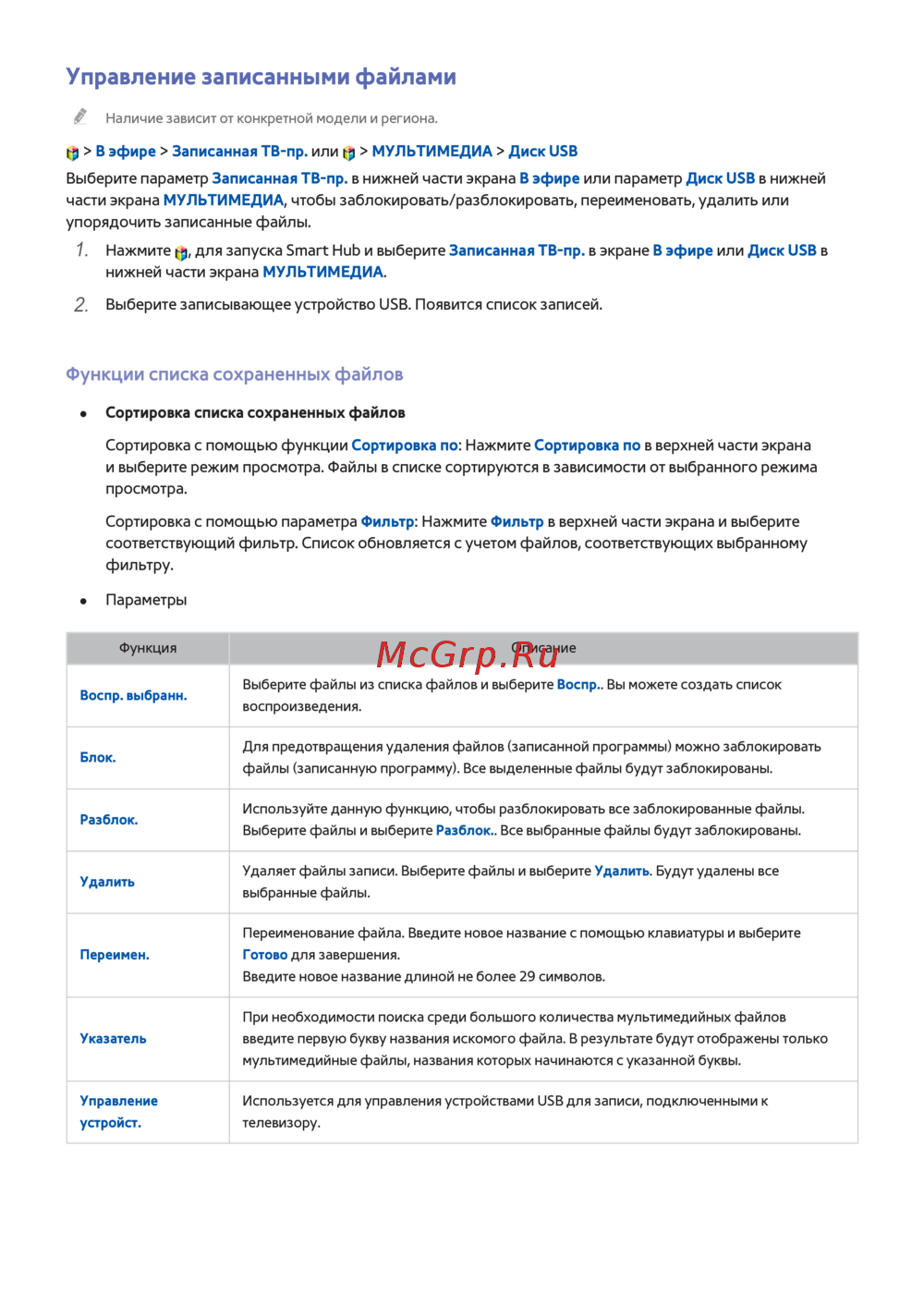 Управление записанными файлами

Наличие зависит от конкретной модели и региона.

> В эфире > Записанная ТВ-пр. или > МУЛЬТИМЕДИА > Диск USB

Выберите параметр Записанная ТВ-пр. в нижней части экрана В эфире или параметр Диск USB в нижней части экрана МУЛЬТИМЕДИА, чтобы заблокировать/разблокировать, переименовать, удалить или упорядочить записанные файлы.

1. Нажмите , для запуска Smart Hub и выберите Записанная ТВ-пр. в экране В эфире или Диск USB в нижней части экрана МУЛЬТИМЕДИА.

2. Выберите записывающее устройство USB. Появится список записей.

Функции списка сохраненных файлов

• Сортировка списка сохраненных файлов

Сортировка с помощью функции Сортировка по: Нажмите Сортировка по в верхней части экрана и выберите режим просмотра. Файлы в списке сортируются в зависимости от выбранного режима просмотра.

Сортировка с помощью параметра Фильтр: Нажмите Фильтр в верхней части экрана и выберите соответствующий фильтр. Список обновляется с учетом файлов, соответствующих выбранному фильтру.

• Параметры

| Функция | Описание |
|---|---|
| Воспр. выбранн. | Выберите файлы из списка файлов и выберите Воспр.. Вы можете создать список воспроизведения. |
| Блок. | Для предотвращения удаления файлов (записанной программы) можно заблокировать файлы (записанную программу). Все выделенные файлы будут заблокированы. |
| Разблок. | Используйте данную функцию, чтобы разблокировать все заблокированные файлы. Выберите файлы и выберите Разблок.. Все выбранные файлы будут заблокированы. |
| Удалить | Удаляет файлы записи. Выберите файлы и выберите Удалить. Будут удалены все выбранные файлы. |
| Переимен. | Переименование файла. Введите новое название с помощью клавиатуры и выберите Готово для завершения. Введите новое название длиной не более 29 символов. |
| Указатель | При необходимости поиска среди большого количества мультимедийных файлов введите первую букву названия искомого файла. В результате будут отображены только мультимедийные файлы, названия которых начинаются с указанной буквы. |
| Управление устройст. | Используется для управления устройствами USB для записи, подключенными к телевизору. |

McGrp.Ru